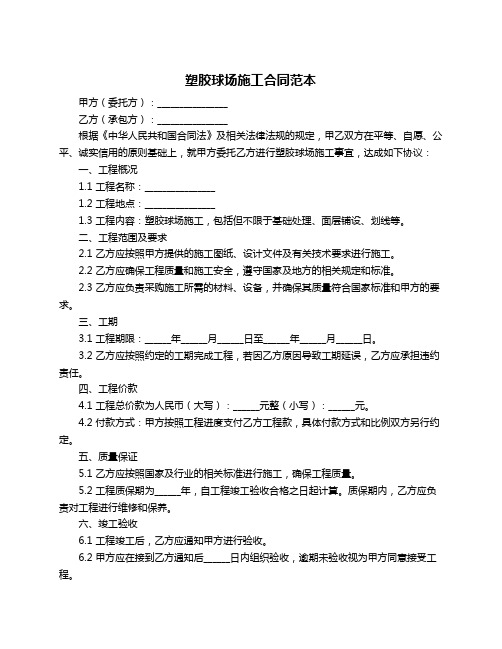 塑胶球场施工合同范本

甲方（委托方）：______________

乙方（承包方）：______________

根据《中华人民共和国合同法》及相关法律法规的规定，甲乙双方在平等、自愿、公平、诚实信用的原则基础上，就甲方委托乙方进行塑胶球场施工事宜，达成如下协议：

一、工程概况

1.1 工程名称：______________

1.2 工程地点：______________

1.3 工程内容：塑胶球场施工，包括但不限于基础处理、面层铺设、划线等。

二、工程范围及要求

2.1 乙方应按照甲方提供的施工图纸、设计文件及有关技术要求进行施工。

2.2 乙方应确保工程质量和施工安全，遵守国家及地方的相关规定和标准。

2.3 乙方应负责采购施工所需的材料、设备，并确保其质量符合国家标准和甲方的要求。

三、工期

3.1 工程期限：_____年_____月_____日至_____年_____月_____日。

3.2 乙方应按照约定的工期完成工程，若因乙方原因导致工期延误，乙方应承担违约责任。

四、工程价款

4.1 工程总价款为人民币（大写）：_____元整（小写）：_____元。

4.2 付款方式：甲方按照工程进度支付乙方工程款，具体付款方式和比例双方另行约定。

五、质量保证

5.1 乙方应按照国家及行业的相关标准进行施工，确保工程质量。

5.2 工程质保期为_____年，自工程竣工验收合格之日起计算。质保期内，乙方应负责对工程进行维修和保养。

六、竣工验收

6.1 工程竣工后，乙方应通知甲方进行验收。

6.2 甲方应在接到乙方通知后_____日内组织验收，逾期未验收视为甲方同意接受工程。